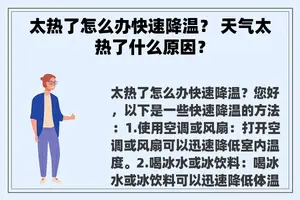 太热了怎么办快速降温？ 天气太热了什么原因？

太热了怎么办快速降温？您好，以下是一些快速降温的方法：1.使用空调或风扇：打开空调或风扇可以迅速降低室内温度。2.喝冰水或冰饮料：喝冰水或冰饮料可以迅速降低体温